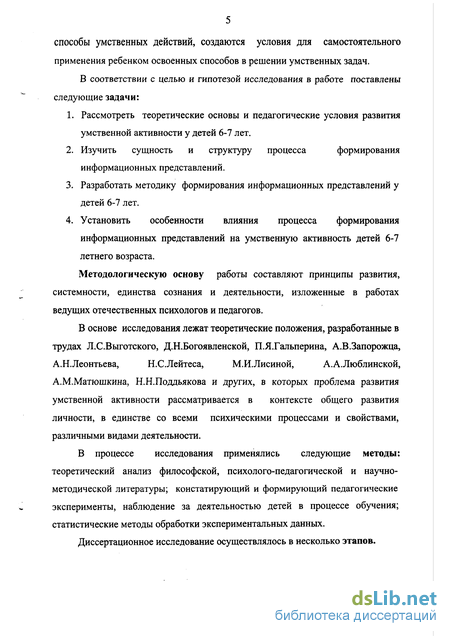 5

способы умственных действий, создаются условия для самостоятельного применения ребенком освоенных способов в решении умственных задач.

В соответствии с целью и гипотезой исследования в работе поставлены следующие задачи:

1. Рассмотреть теоретические основы и педагогические условия развития умственной активности у детей 6-7 лет.
2. Изучить сущность и структуру процесса формирования информационных представлений.
3. Разработать методику формирования информационных представлений у детей 6-7 лет.
4. Установить особенности влияния процесса формирования информационных представлений на умственную активность детей 6-7 летнего возраста.

Методологическую основу работы составляют принципы развития, системности, единства сознания и деятельности, изложенные в работах ведущих отечественных психологов и педагогов.

В основе исследования лежат теоретические положения, разработанные в трудах Л.С.Выготского, Д.Н.Богоявленской, П.Я.Гальперина, А.В.Запорожца, А.Н.Леонтьева, Н.С.Лейтеса, М.И.Лисиной, А.А.Люблинской, А.М.Матюшкина, Н.Н.Поддьякова и других, в которых проблема развития умственной активности рассматривается в контексте общего развития личности, в единстве со всеми психическими процессами и свойствами, различными видами деятельности.

В процессе исследования применялись следующие методы: теоретический анализ философской, психолого-педагогической и научно-методической литературы; констатирующий и формирующий педагогические эксперименты, наблюдение за деятельностью детей в процессе обучения; статистические методы обработки экспериментальных данных.

Диссертационное исследование осуществлялось в несколько этапов.

dsLib.net
библиотека диссертаций